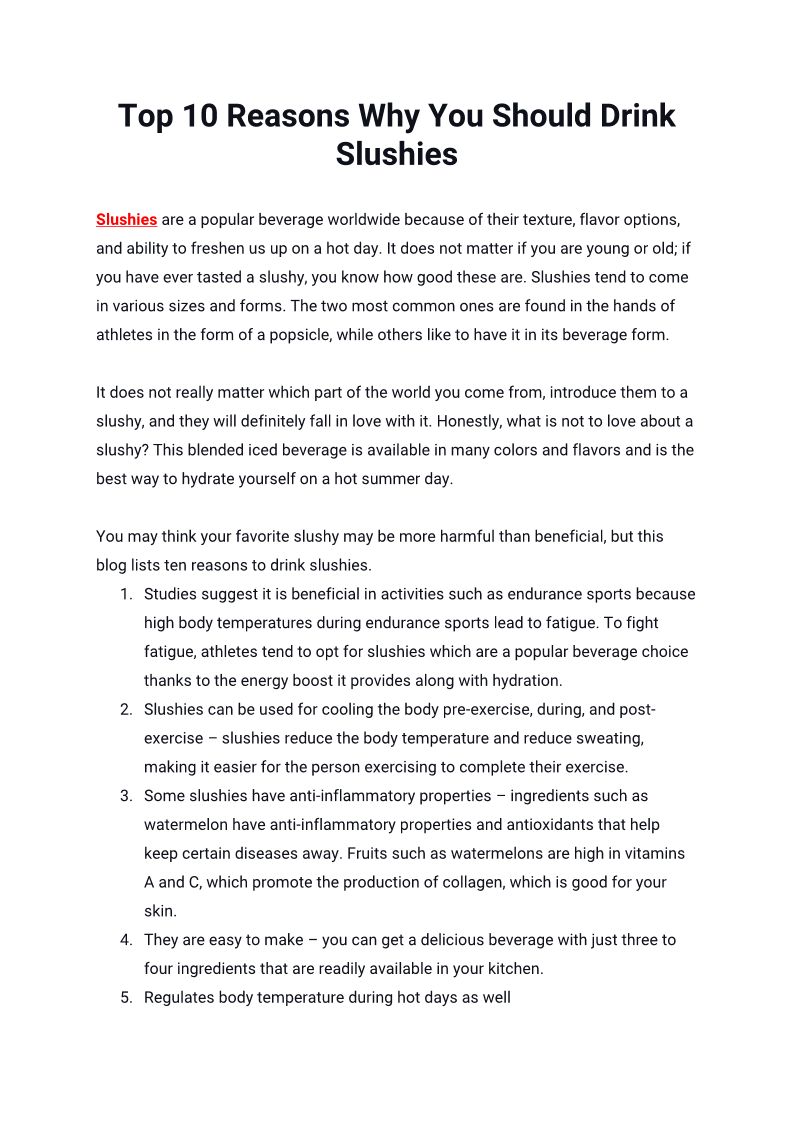 Top 10 Reasons Why You Should Drink Slushies

Slushies are a popular beverage worldwide because of their texture, flavor options, and ability to freshen us up on a hot day. It does not matter if you are young or old; if you have ever tasted a slushy, you know how good these are. Slushies tend to come in various sizes and forms. The two most common ones are found in the hands of athletes in the form of a popsicle, while others like to have it in its beverage form.

It does not really matter which part of the world you come from, introduce them to a slushy, and they will definitely fall in love with it. Honestly, what is not to love about a slushy? This blended iced beverage is available in many colors and flavors and is the best way to hydrate yourself on a hot summer day.

You may think your favorite slushy may be more harmful than beneficial, but this blog lists ten reasons to drink slushies.
1. Studies suggest it is beneficial in activities such as endurance sports because high body temperatures during endurance sports lead to fatigue. To fight fatigue, athletes tend to opt for slushies which are a popular beverage choice thanks to the energy boost it provides along with hydration.
2. Slushies can be used for cooling the body pre-exercise, during, and post-exercise – slushies reduce the body temperature and reduce sweating, making it easier for the person exercising to complete their exercise.
3. Some slushies have anti-inflammatory properties – ingredients such as watermelon have anti-inflammatory properties and antioxidants that help keep certain diseases away. Fruits such as watermelons are high in vitamins A and C, which promote the production of collagen, which is good for your skin.
4. They are easy to make – you can get a delicious beverage with just three to four ingredients that are readily available in your kitchen.
5. Regulates body temperature during hot days as well